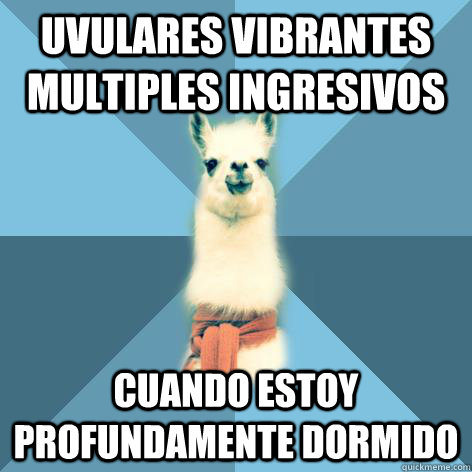 UVULARES VIBRANTES MULTIPLES INGRESIVOS

CUANDO ESTOY PROFUNDAMENTE DORMIDO

quickmeme.com